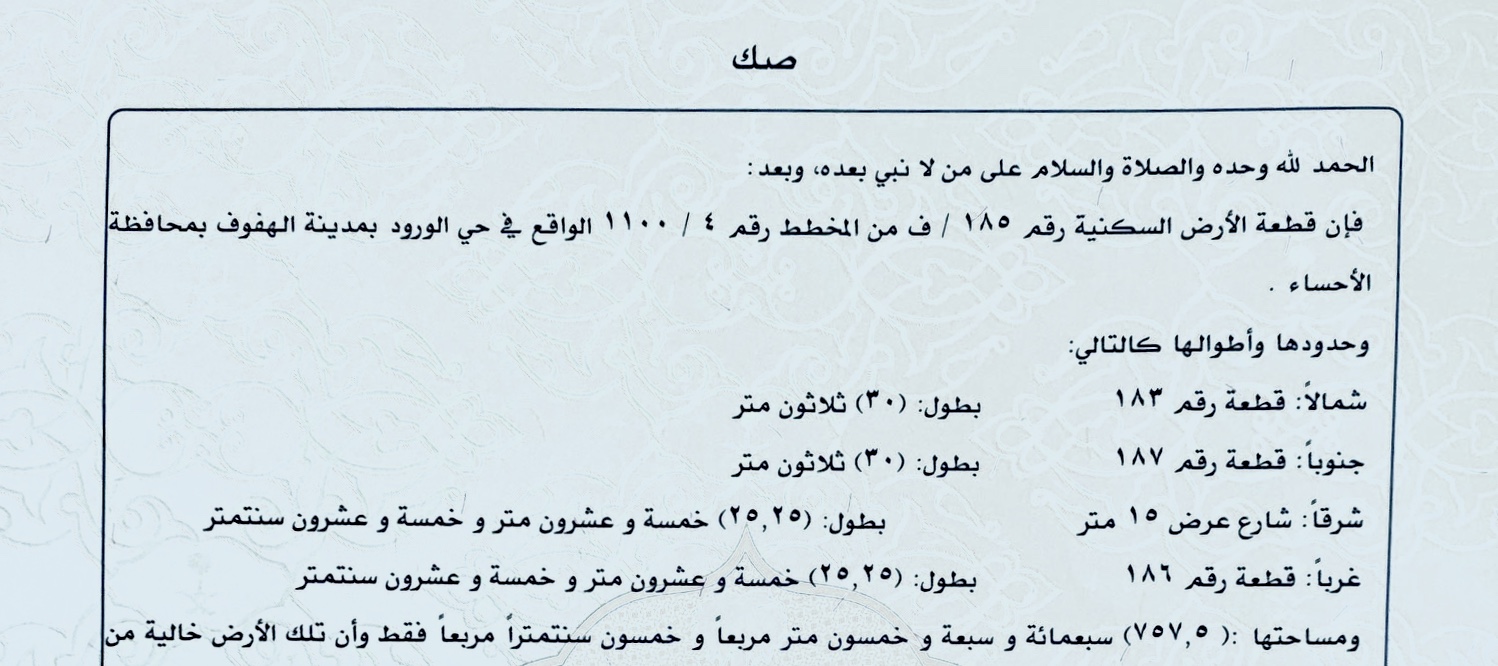 صك

الحمد لله وحده والصلاة والسلام على من لا نبي بعده، وبعد :

فإن قطعة الأرض السكنية رقم ١٨٥ / ف من المخطط رقم ٤ / ١١٠٠ الواقع في حي الورود بمدينة الهفوف بمحافظة الأحساء .

وحدودها وأطوالها كالتالي:

شمالاً: قطعة رقم ١٨٣ بطول: (٣٠) ثلاثون متر

جنوباً: قطعة رقم ١٨٧ بطول: (٣٠) ثلاثون متر

شرقاً: شارع عرض ١٥ متر بطول: (٢٥,٢٥) خمسة و عشرون متر و خمسة و عشرون سنتمتر

غرباً: قطعة رقم ١٨٦ بطول: (٢٥,٢٥) خمسة و عشرون متر و خمسة و عشرون سنتمتر

ومساحتها :( ٧٥٧,٥) سبعمائة و سبعة و خمسون متر مربعاً و خمسون سنتمتراً مربعاً فقط وأن تلك الأرض خالية من